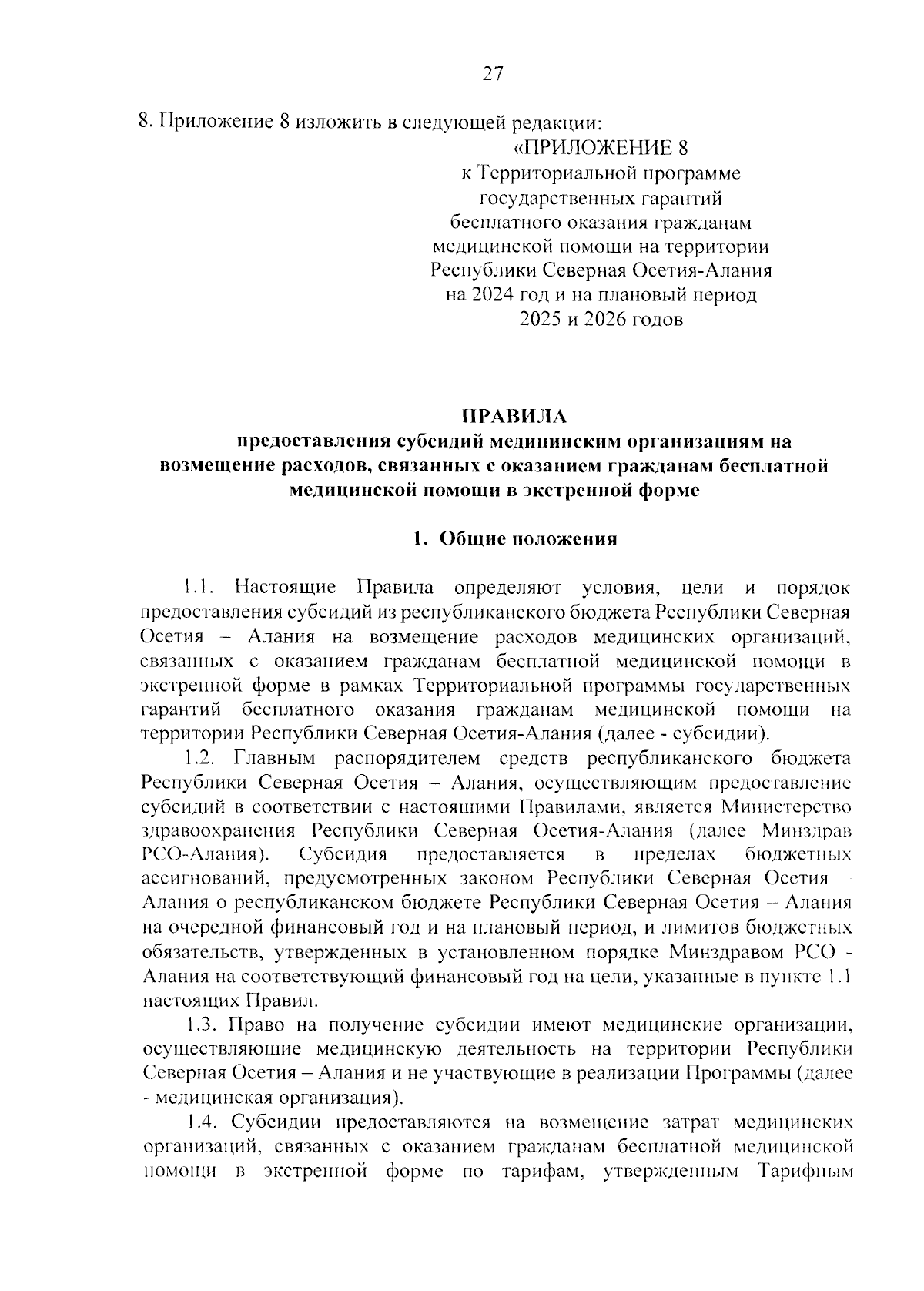 27

8. Приложение 8 изложить в следующей редакции:

«ПРИЛОЖЕНИЕ 8
к Территориальной программе государственных гарантий бесплатного оказания гражданам медицинской помощи на территории Республики Северная Осетия-Алания на 2024 год и на плановый период 2025 и 2026 годов

ПРАВИЛА
предоставления субсидий медицинским организациям на возмещение расходов, связанных с оказанием гражданам бесплатной медицинской помощи в экстренной форме

1. Общие положения

1.1. Настоящие Правила определяют условия, цели и порядок предоставления субсидий из республиканского бюджета Республики Северная Осетия – Алания на возмещение расходов медицинских организаций, связанных с оказанием гражданам бесплатной медицинской помощи в экстренной форме в рамках Территориальной программы государственных гарантий бесплатного оказания гражданам медицинской помощи на территории Республики Северная Осетия-Алания (далее - субсидии).

1.2. Главным распорядителем средств республиканского бюджета Республики Северная Осетия – Алания, осуществляющим предоставление субсидий в соответствии с настоящими Правилами, является Министерство здравоохранения Республики Северная Осетия-Алания (далее Минздрав РСО-Алания). Субсидия предоставляется в пределах бюджетных ассигнований, предусмотренных законом Республики Северная Осетия – Алания о республиканском бюджете Республики Северная Осетия – Алания на очередной финансовый год и на плановый период, и лимитов бюджетных обязательств, утвержденных в установленном порядке Минздравом РСО - Алания на соответствующий финансовый год на цели, указанные в пункте 1.1 настоящих Правил.

1.3. Право на получение субсидии имеют медицинские организации, осуществляющие медицинскую деятельность на территории Республики Северная Осетия – Алания и не участвующие в реализации Программы (далее - медицинская организация).

1.4. Субсидии предоставляются на возмещение затрат медицинских организаций, связанных с оказанием гражданам бесплатной медицинской помощи в экстренной форме по тарифам, утвержденным Тарифным